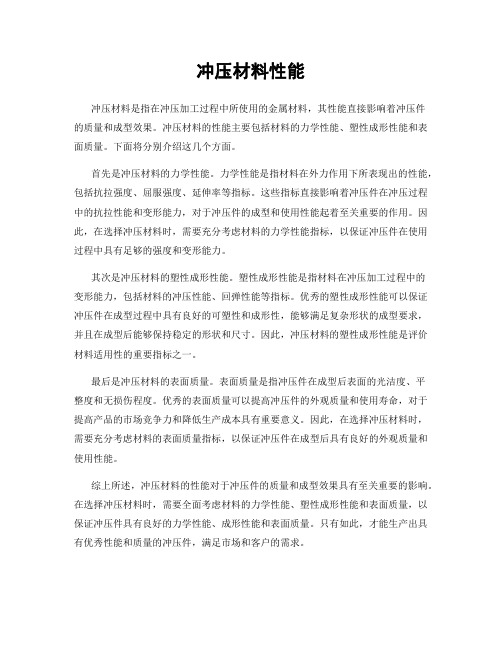 冲压材料性能

冲压材料是指在冲压加工过程中所使用的金属材料，其性能直接影响着冲压件的质量和成型效果。冲压材料的性能主要包括材料的力学性能、塑性成形性能和表面质量。下面将分别介绍这几个方面。

首先是冲压材料的力学性能。力学性能是指材料在外力作用下所表现出的性能，包括抗拉强度、屈服强度、延伸率等指标。这些指标直接影响着冲压件在冲压过程中的抗拉性能和变形能力，对于冲压件的成型和使用性能起着至关重要的作用。因此，在选择冲压材料时，需要充分考虑材料的力学性能指标，以保证冲压件在使用过程中具有足够的强度和变形能力。

其次是冲压材料的塑性成形性能。塑性成形性能是指材料在冲压加工过程中的变形能力，包括材料的冲压性能、回弹性能等指标。优秀的塑性成形性能可以保证冲压件在成型过程中具有良好的可塑性和成形性，能够满足复杂形状的成型要求，并且在成型后能够保持稳定的形状和尺寸。因此，冲压材料的塑性成形性能是评价材料适用性的重要指标之一。

最后是冲压材料的表面质量。表面质量是指冲压件在成型后表面的光洁度、平整度和无损伤程度。优秀的表面质量可以提高冲压件的外观质量和使用寿命，对于提高产品的市场竞争力和降低生产成本具有重要意义。因此，在选择冲压材料时，需要充分考虑材料的表面质量指标，以保证冲压件在成型后具有良好的外观质量和使用性能。

综上所述，冲压材料的性能对于冲压件的质量和成型效果具有至关重要的影响。在选择冲压材料时，需要全面考虑材料的力学性能、塑性成形性能和表面质量，以保证冲压件具有良好的力学性能、成形性能和表面质量。只有如此，才能生产出具有优秀性能和质量的冲压件，满足市场和客户的需求。